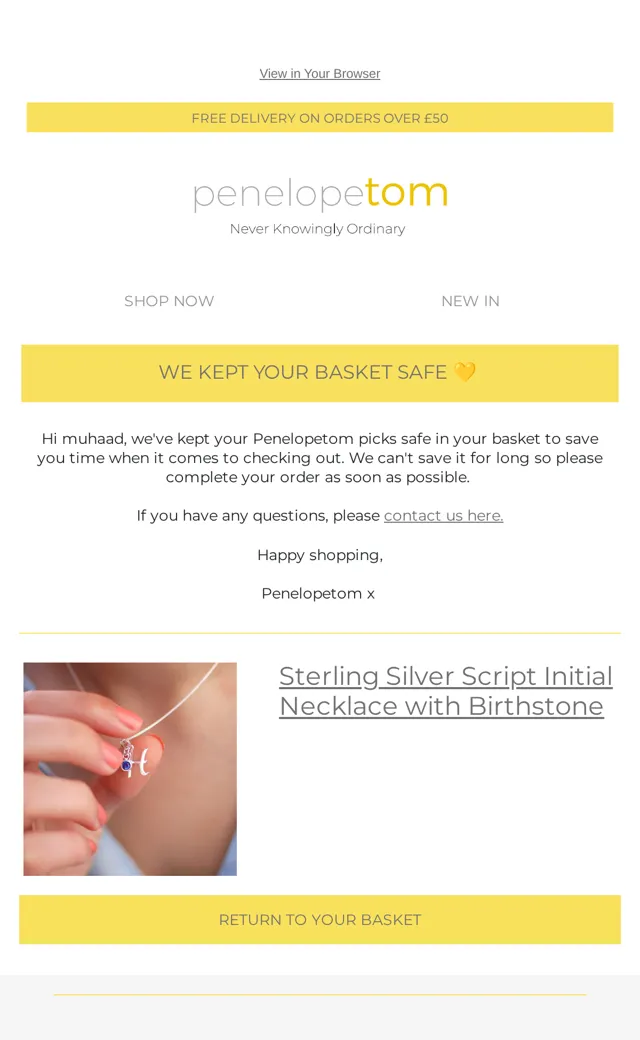 View in Your Browser

FREE DELIVERY ON ORDERS OVER £50

penelopetom

Never Knowingly Ordinary

SHOP NOW

NEW IN

WE KEPT YOUR BASKET SAFE 💛

Hi muhaad, we've kept your Penelopetom picks safe in your basket to save you time when it comes to checking out. We can't save it for long so please complete your order as soon as possible.

If you have any questions, please contact us here.

Happy shopping,

Penelopetom x

Sterling Silver Script Initial Necklace with Birthstone

RETURN TO YOUR BASKET